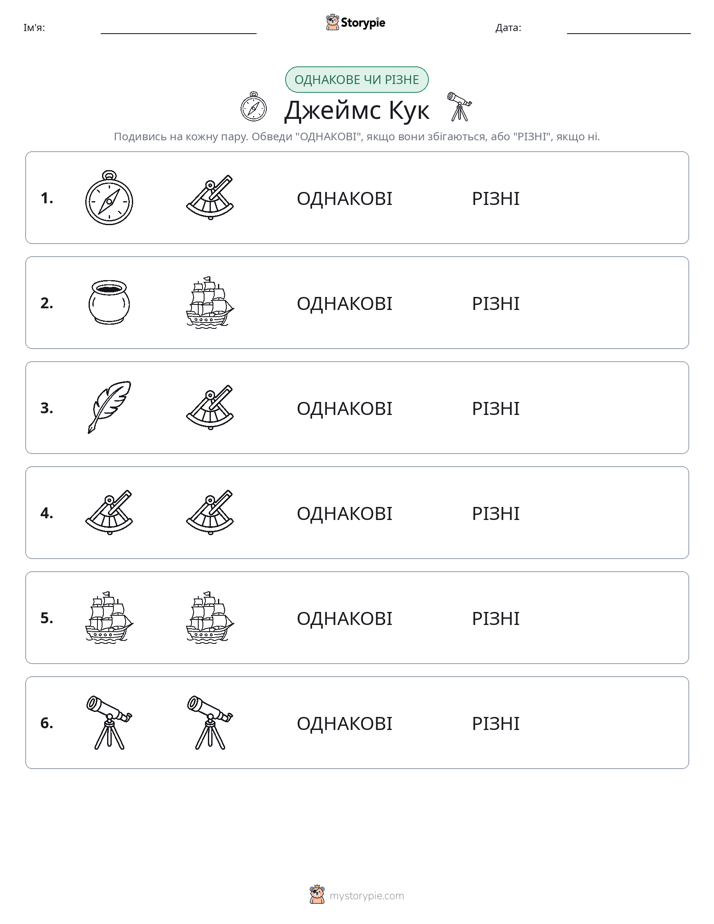 Ім'я: ____ Storypie Дата: ____

ОДНАКОВЕ ЧИ РІЗНЕ

Джеймс Кук

Подивись на кожну пару. Обведи "ОДНАКОВІ", якщо вони збігаються, або "РІЗНІ", якщо ні.

1. ОДНАКОВІ РІЗНІ

2. ОДНАКОВІ РІЗНІ

3. ОДНАКОВІ РІЗНІ

4. ОДНАКОВІ РІЗНІ

5. ОДНАКОВІ РІЗНІ

6. ОДНАКОВІ РІЗНІ

mystorypie.com